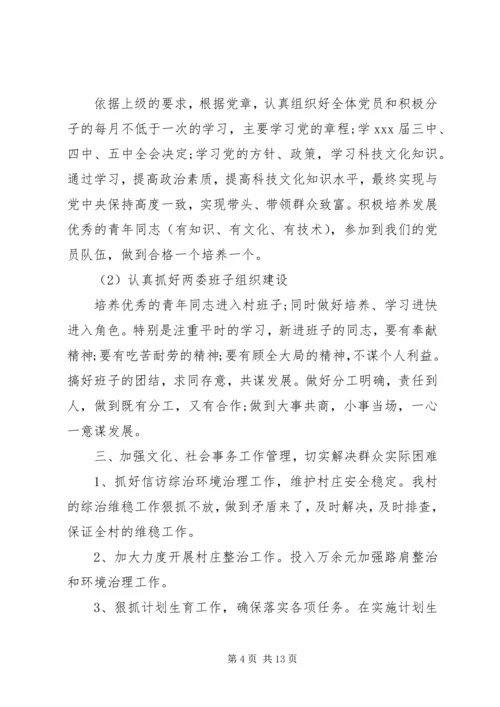 依据上级的要求，根据党章，认真组织好全体党员和积极分子的每月不低于一次的学习，主要学习党的章程;学 xxx 届三中、四中、五中全会决定;学习党的方针、政策，学习科技文化知识。通过学习，提高政治素质，提高科技文化知识水平，最终实现与党中央保持高度一致，实现带头、带领群众致富。积极培养发展优秀的青年同志（有知识、有文化、有技术），参加到我们的党员队伍，做到合格一个培养一个。

（2）认真抓好两委班子组织建设

培养优秀的青年同志进入村班子;同时做好培养、学习进快进入角色。特别是注重平时的学习，新进班子的同志，要有奉献精神;要有吃苦耐劳的精神;要有顾全大局的精神，不谋个人利益。搞好班子的团结，求同存意，共谋发展。做好分工明确，责任到人，做到既有分工，又有合作;做到大事共商，小事当场，一心一意谋发展。

三、加强文化、社会事务工作管理，切实解决群众实际困难

1、抓好信访综治环境治理工作，维护村庄安全稳定。我村的综治维稳工作狠抓不放，做到矛盾来了，及时解决，及时排查，保证全村的维稳工作。

2、加大力度开展村庄整治工作。投入万余元加强路肩整治和环境治理工作。

3、狠抓计划生育工作，确保落实各项任务。在实施计划生

第 4 页 共 13 页